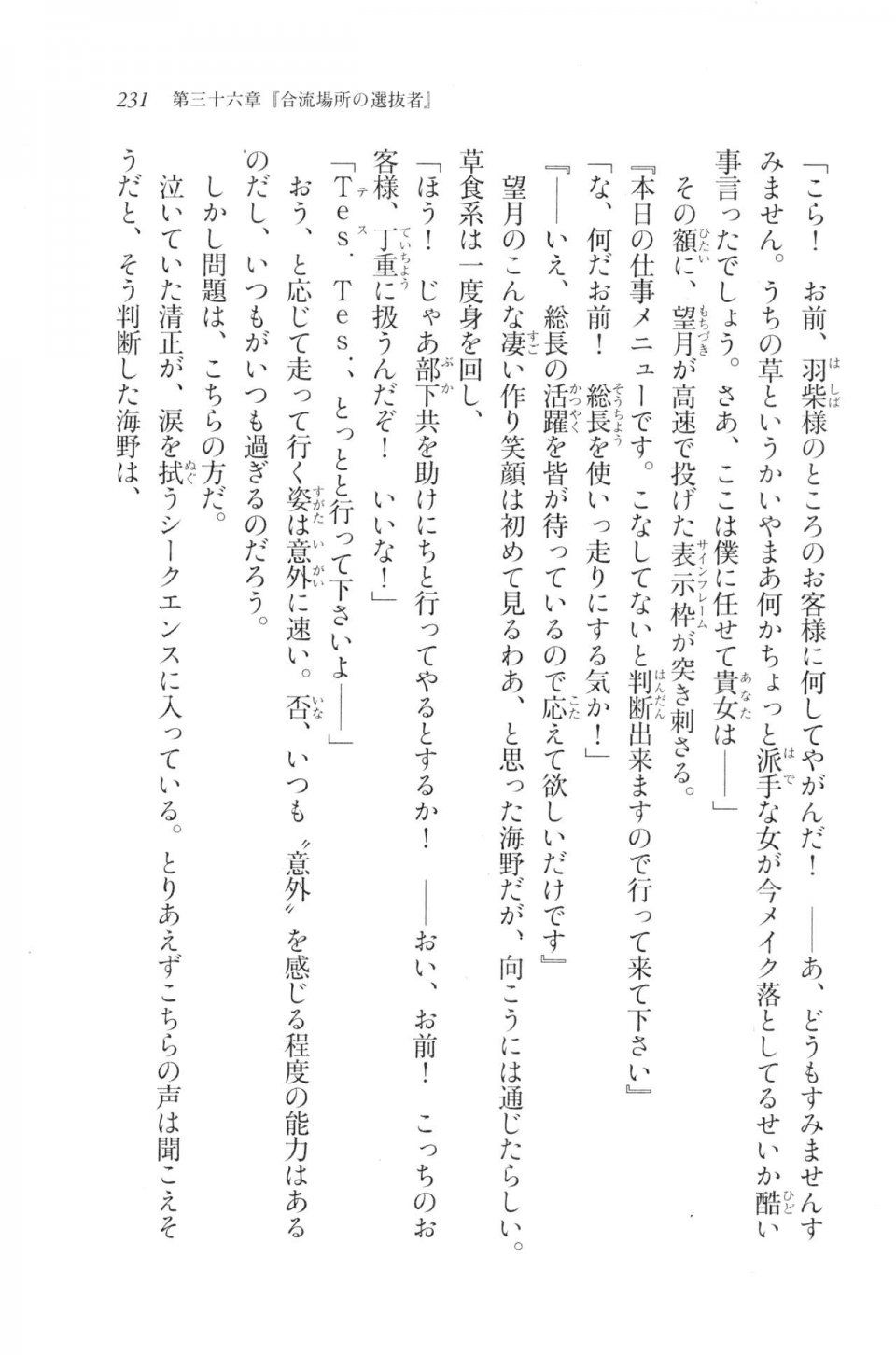 231　第三十六章『合流場所の選抜者』

「こら！　お前、羽柴様のところのお客様に何してやがんだ！　――あ、どうもすみませんすみません。うちの草というかいやまあ何かちょっと派手な女が今メイク落としてるせいか酷い事言ったでしょう。さあ、ここは僕に任せて貴女は――」

その額に、望月が高速で投げた表示枠が突き刺さる。

『本日の仕事メニューです。こなしてないと判断出来ますので行って来て下さい』

「な、何だお前！　総長を使いっ走りにする気か！」

『――いえ、総長の活躍を皆が待っているので応えて欲しいだけです』

望月のこんな凄い作り笑顔は初めて見るわあ、と思った海野だが、向こうには通じたらしい。草食系は一度身を回し、

「ほう！　じゃあ部下共を助けにちと行ってやるとするか！　――おい、お前！　こっちのお客様、丁重に扱うんだぞ！　いいな！」

「Tes．Tes．、とっとと行って下さいよ――」

おう、と応じて走って行く姿は意外に速い。否、いつも〝意外〟を感じる程度の能力はあるのだし、いつもがいつも過ぎるのだろう。

しかし問題は、こちらの方だ。

泣いていた清正が、涙を拭うシークエンスに入っている。とりあえずこちらの声は聞こえそうだと、そう判断した海野は、